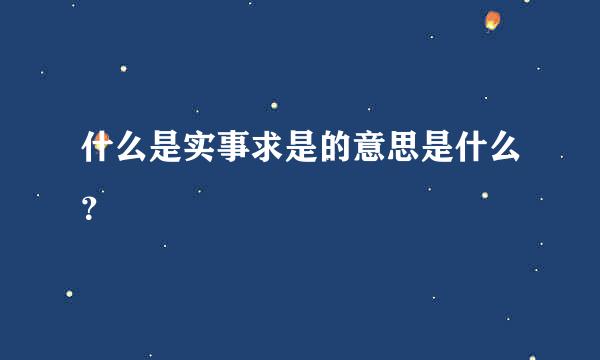 什么是实事求是的意思是什么?